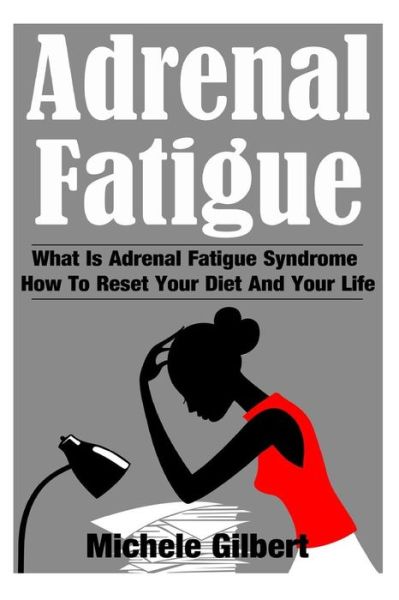 Adrenal Fatigue

What Is Adrenal Fatigue Syndrome
How To Reset Your Diet And Your Life

Michele Gilbert